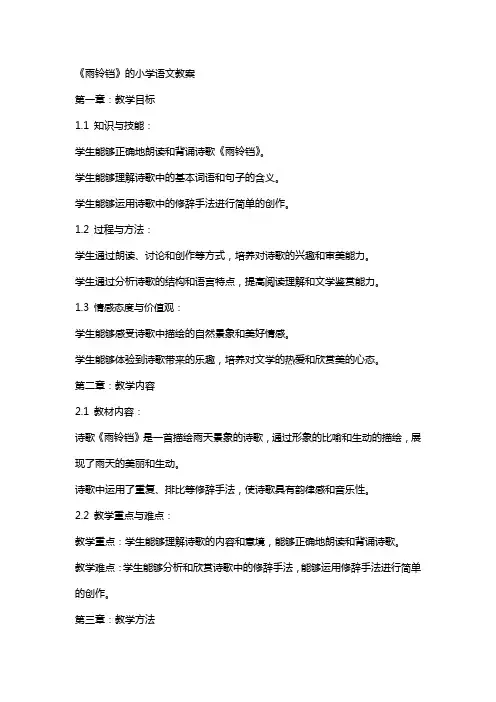 《雨铃铛》的小学语文教案

第一章：教学目标

1.1 知识与技能：

学生能够正确地朗读和背诵诗歌《雨铃铛》。

学生能够理解诗歌中的基本词语和句子的含义。

学生能够运用诗歌中的修辞手法进行简单的创作。

1.2 过程与方法：

学生通过朗读、讨论和创作等方式，培养对诗歌的兴趣和审美能力。

学生通过分析诗歌的结构和语言特点，提高阅读理解和文学鉴赏能力。

1.3 情感态度与价值观：

学生能够感受诗歌中描绘的自然景象和美好情感。

学生能够体验到诗歌带来的乐趣，培养对文学的热爱和欣赏美的心态。

第二章：教学内容

2.1 教材内容：

诗歌《雨铃铛》是一首描绘雨天景象的诗歌，通过形象的比喻和生动的描绘，展现了雨天的美丽和生动。

诗歌中运用了重复、排比等修辞手法，使诗歌具有韵律感和音乐性。

2.2 教学重点与难点：

教学重点：学生能够理解诗歌的内容和意境，能够正确地朗读和背诵诗歌。

教学难点：学生能够分析和欣赏诗歌中的修辞手法，能够运用修辞手法进行简单的创作。

第三章：教学方法